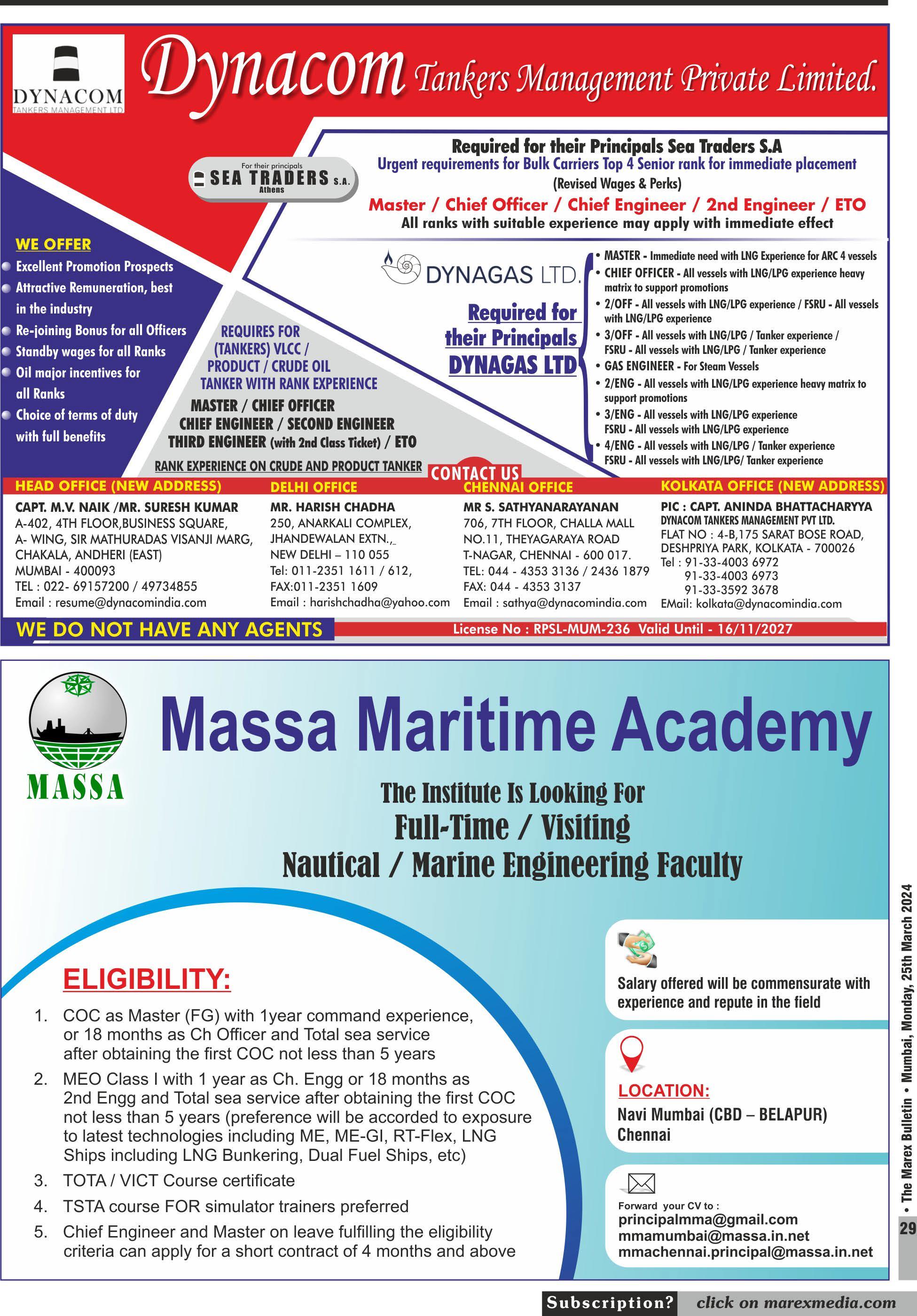 DYNACOM
TANKERS MANAGEMENT LTD

Dynacom Tankers Management Private Limited.

For their principals
SEA TRADERS S.A.
Athens

Required for their Principals Sea Traders S.A
Urgent requirements for Bulk Carriers Top 4 Senior rank for immediate placement
(Revised Wages & Perks)
Master / Chief Officer / Chief Engineer / 2nd Engineer / ETO
All ranks with suitable experience may apply with immediate effect

WE OFFER
Excellent Promotion Prospects
Attractive Remuneration, best in the industry
Re-joining Bonus for all Officers
Standby wages for all Ranks
Oil major incentives for all Ranks
Choice of terms of duty with full benefits

REQUIRES FOR (TANKERS) VLCC / PRODUCT / CRUDE OIL TANKER WITH RANK EXPERIENCE
MASTER / CHIEF OFFICER
CHIEF ENGINEER / SECOND ENGINEER
THIRD ENGINEER (with 2nd Class Ticket) / ETO
RANK EXPERIENCE ON CRUDE AND PRODUCT TANKER

DYNAGAS LTD.
Required for their Principals DYNAGAS LTD

• MASTER - Immediate need with LNG Experience for ARC 4 vessels
• CHIEF OFFICER - All vessels with LNG/LPG experience heavy matrix to support promotions
• 2/OFF - All vessels with LNG/LPG experience / FSRU - All vessels with LNG/LPG experience
• 3/OFF - All vessels with LNG/LPG / Tanker experience / FSRU - All vessels with LNG/LPG / Tanker experience
• GAS ENGINEER - For Steam Vessels
• 2/ENG - All vessels with LNG/LPG experience heavy matrix to support promotions
• 3/ENG - All vessels with LNG/LPG experience FSRU - All vessels with LNG/LPG experience
• 4/ENG - All vessels with LNG/LPG / Tanker experience FSRU - All vessels with LNG/LPG/ Tanker experience

CONTACT US

HEAD OFFICE (NEW ADDRESS)
CAPT. M.V. NAIK /MR. SURESH KUMAR
A-402, 4TH FLOOR,BUSINESS SQUARE,
A- WING, SIR MATHURADAS VISANJI MARG,
CHAKALA, ANDHERI (EAST)
MUMBAI - 400093
TEL : 022- 69157200 / 49734855
Email : resume@dynacomindia.com

DELHI OFFICE
MR. HARISH CHADHA
250, ANARKALI COMPLEX,
JHANDEWALAN EXTN.,
NEW DELHI – 110 055
Tel: 011-2351 1611 / 612,
FAX:011-2351 1609
Email : harishchadha@yahoo.com

CHENNAI OFFICE
MR S. SATHYANARAYANAN
706, 7TH FLOOR, CHALLA MALL
NO.11, THEYAGARAYA ROAD
T-NAGAR, CHENNAI - 600 017.
TEL: 044 - 4353 3136 / 2436 1879
FAX: 044 - 4353 3137
Email : sathya@dynacomindia.com

KOLKATA OFFICE (NEW ADDRESS)
PIC : CAPT. ANINDA BHATTACHARYYA
DYNACOM TANKERS MANAGEMENT PVT LTD.
FLAT NO : 4-B,175 SARAT BOSE ROAD,
DESHPRIYA PARK, KOLKATA - 700026
Tel : 91-33-4003 6972
91-33-4003 6973
91-33-3592 3678
EMail: kolkata@dynacomindia.com

WE DO NOT HAVE ANY AGENTS
License No : RPSL-MUM-236 Valid Until - 16/11/2027

MASSA

Massa Maritime Academy

The Institute Is Looking For
Full-Time / Visiting
Nautical / Marine Engineering Faculty

ELIGIBILITY:
1. COC as Master (FG) with 1year command experience, or 18 months as Ch Officer and Total sea service after obtaining the first COC not less than 5 years
2. MEO Class I with 1 year as Ch. Engg or 18 months as 2nd Engg and Total sea service after obtaining the first COC not less than 5 years (preference will be accorded to exposure to latest technologies including ME, ME-GI, RT-Flex, LNG Ships including LNG Bunkering, Dual Fuel Ships, etc)
3. TOTA / VICT Course certificate
4. TSTA course FOR simulator trainers preferred
5. Chief Engineer and Master on leave fulfilling the eligibility criteria can apply for a short contract of 4 months and above

Salary offered will be commensurate with experience and repute in the field

LOCATION:
Navi Mumbai (CBD – BELAPUR)
Chennai

Forward your CV to :
principalmma@gmail.com
mmamumbai@massa.in.net
mmachennai.principal@massa.in.net

• The Marex Bulletin • Mumbai, Monday, 25th March 2024
29

Subscription? click on marexmedia.com